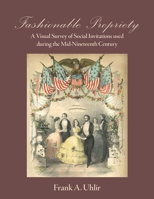 Fashionable Propriety

A Visual Survey of Social Invitations used during the Mid-Nineteenth Century

Frank A. Uhlir